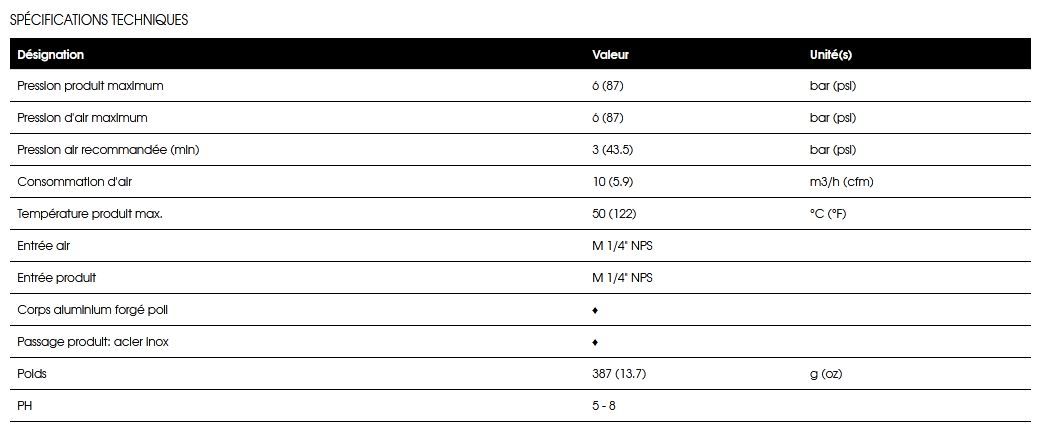 SPÉCIFICATIONS TECHNIQUES

| Désignation | Valeur | Unité(s) |
|---|---|---|
| Pression produit maximum | 6 (87) | bar (psi) |
| Pression d'air maximum | 6 (87) | bar (psi) |
| Pression air recommandée (min) | 3 (43.5) | bar (psi) |
| Consommation d'air | 10 (5.9) | m3/h (cfm) |
| Température produit max. | 50 (122) | °C (°F) |
| Entrée air | M 1/4" NPS | |
| Entrée produit | M 1/4" NPS | |
| Corps aluminium forgé poli | ♦ | |
| Passage produit: acier inox | ♦ | |
| Poids | 387 (13.7) | g (oz) |
| PH | 5 - 8 | |